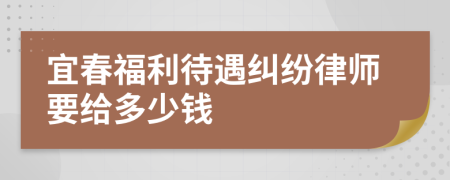 宜春福利待遇纠纷律师要给多少钱